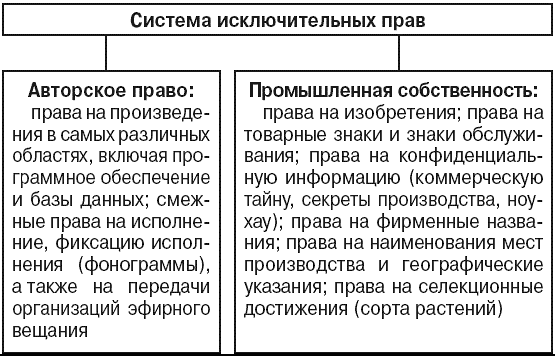 Система исключительных прав

Авторское право:
права на произведения в самых различных областях, включая программное обеспечение и базы данных; смежные права на исполнение, фиксацию исполнения (фонограммы), а также на передачи организаций эфирного вещания

Промышленная собственность:
права на изобретения; права на товарные знаки и знаки обслуживания; права на конфиденциальную информацию (коммерческую тайну, секреты производства, ноу-хау); права на фирменные названия; права на наименования мест производства и географические указания; права на селекционные достижения (сорта растений)